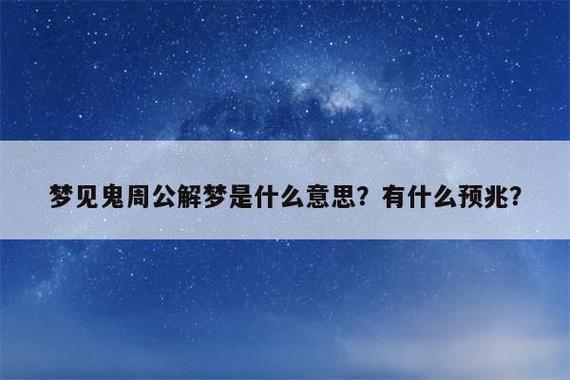 梦见鬼周公解梦是什么意思？有什么预兆？